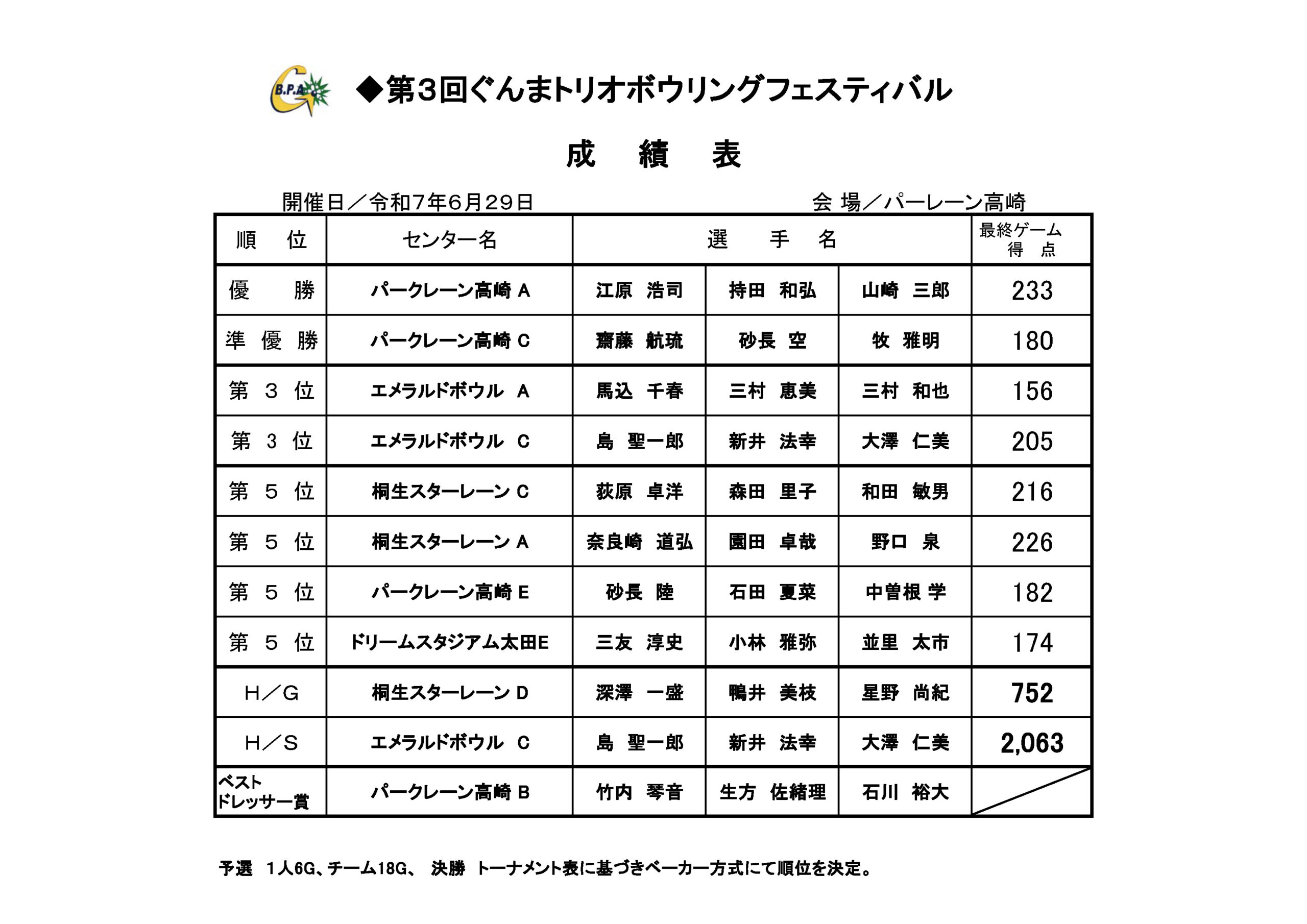 B.P.A.

◆第3回ぐんまトリオボウリングフェスティバル

成　績　表

開催日／令和7年6月29日　　　　　　　　会 場／パーレーン高崎

| 順　位 | センター名 | 選　手　名 | | | 最終ゲーム 得　点 |
|---|---|---|---|---|---|
| 優　勝 | パークレーン高崎 A | 江原　浩司 | 持田　和弘 | 山崎　三郎 | 233 |
| 準 優 勝 | パークレーン高崎 C | 齋藤　航琉 | 砂長　空 | 牧　雅明 | 180 |
| 第 3 位 | エメラルドボウル A | 馬込　千春 | 三村　恵美 | 三村　和也 | 156 |
| 第 3 位 | エメラルドボウル C | 島　聖一郎 | 新井　法幸 | 大澤　仁美 | 205 |
| 第 5 位 | 桐生スターレーン C | 荻原　卓洋 | 森田　里子 | 和田　敏男 | 216 |
| 第 5 位 | 桐生スターレーン A | 奈良崎　道弘 | 園田　卓哉 | 野口　泉 | 226 |
| 第 5 位 | パークレーン高崎 E | 砂長　陸 | 石田　夏菜 | 中曽根 学 | 182 |
| 第 5 位 | ドリームスタジアム太田E | 三友　淳史 | 小林　雅弥 | 並里　太市 | 174 |
| H／G | 桐生スターレーン D | 深澤　一盛 | 鴨井　美枝 | 星野　尚紀 | 752 |
| H／S | エメラルドボウル C | 島　聖一郎 | 新井　法幸 | 大澤　仁美 | 2,063 |
| ベスト ドレッサー賞 | パークレーン高崎 B | 竹内　琴音 | 生方　佐緒理 | 石川　裕大 | |

予選　1人6G、チーム18G、 決勝　トーナメント表に基づきベーカー方式にて順位を決定。